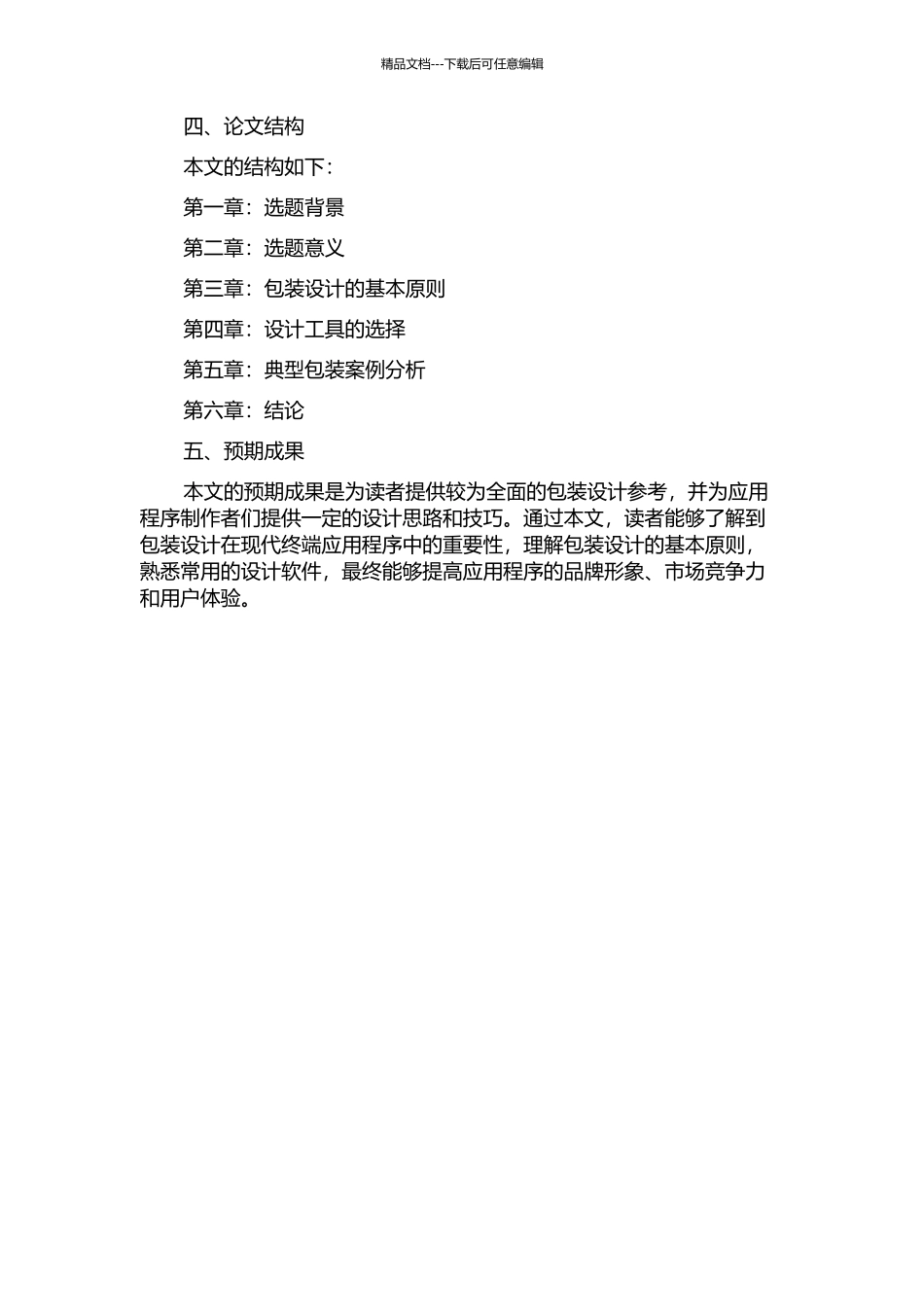 精品文档---下载后可任意编辑

四、论文结构

本文的结构如下：

第一章：选题背景

第二章：选题意义

第三章：包装设计的基本原则

第四章：设计工具的选择

第五章：典型包装案例分析

第六章：结论

五、预期成果

本文的预期成果是为读者提供较为全面的包装设计参考，并为应用程序制作者们提供一定的设计思路和技巧。通过本文，读者能够了解到包装设计在现代终端应用程序中的重要性，理解包装设计的基本原则，熟悉常用的设计软件，最终能够提高应用程序的品牌形象、市场竞争力和用户体验。